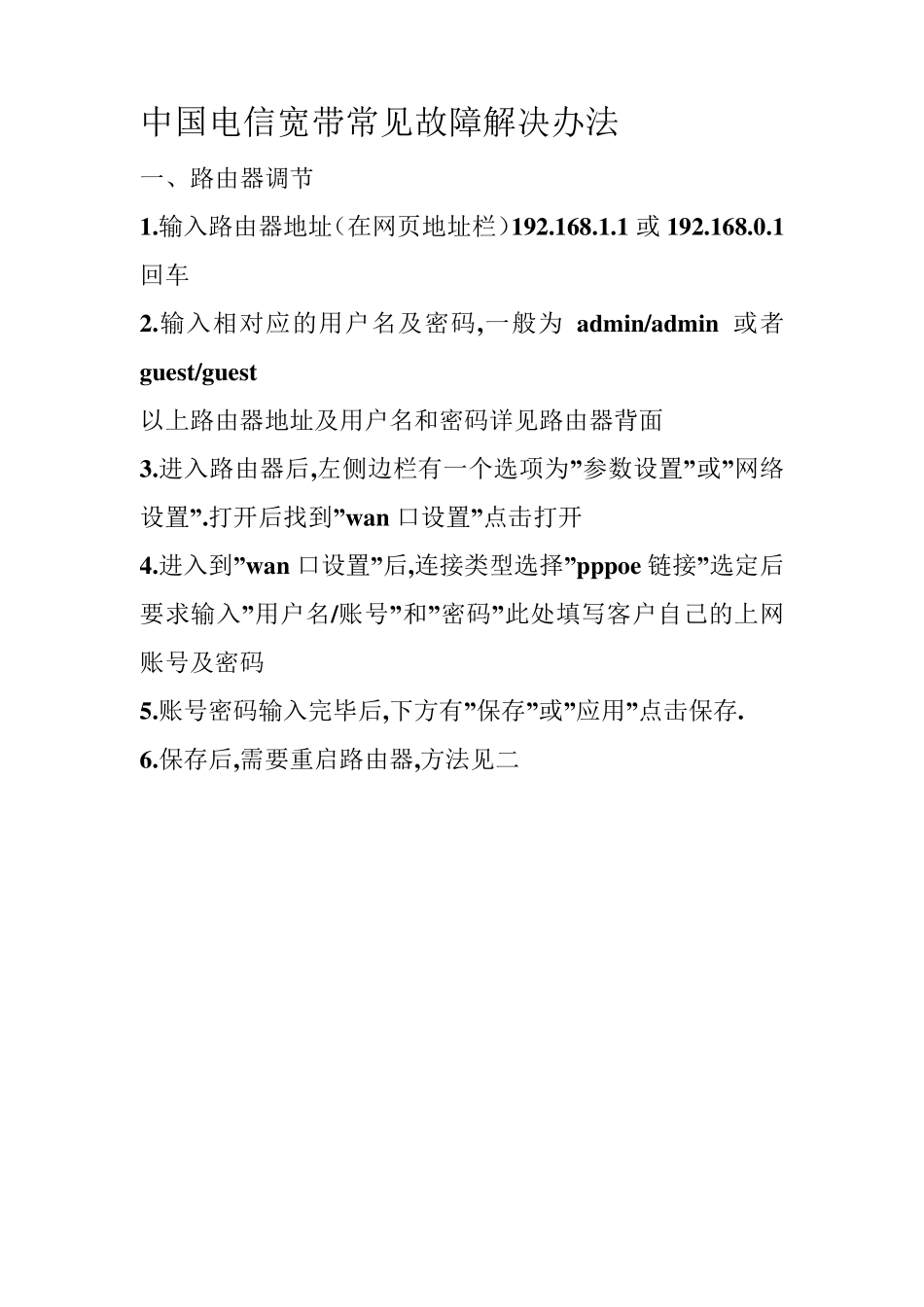 中国电信宽带常见故障解决办法

一、路由器调节

1.输入路由器地址（在网页地址栏）192.168.1.1 或 192.168.0.1 回车

2.输入相对应的用户名及密码,一般为 admin/admin 或者 guest/guest

以上路由器地址及用户名和密码详见路由器背面

3.进入路由器后,左侧边栏有一个选项为”参数设置”或”网络设置”.打开后找到”wan 口设置”点击打开

4.进入到”wan 口设置”后,连接类型选择”pppoe 链接”选定后要求输入”用户名/账号”和”密码”此处填写客户自己的上网账号及密码

5.账号密码输入完毕后,下方有”保存”或”应用”点击保存.

6.保存后,需要重启路由器,方法见二